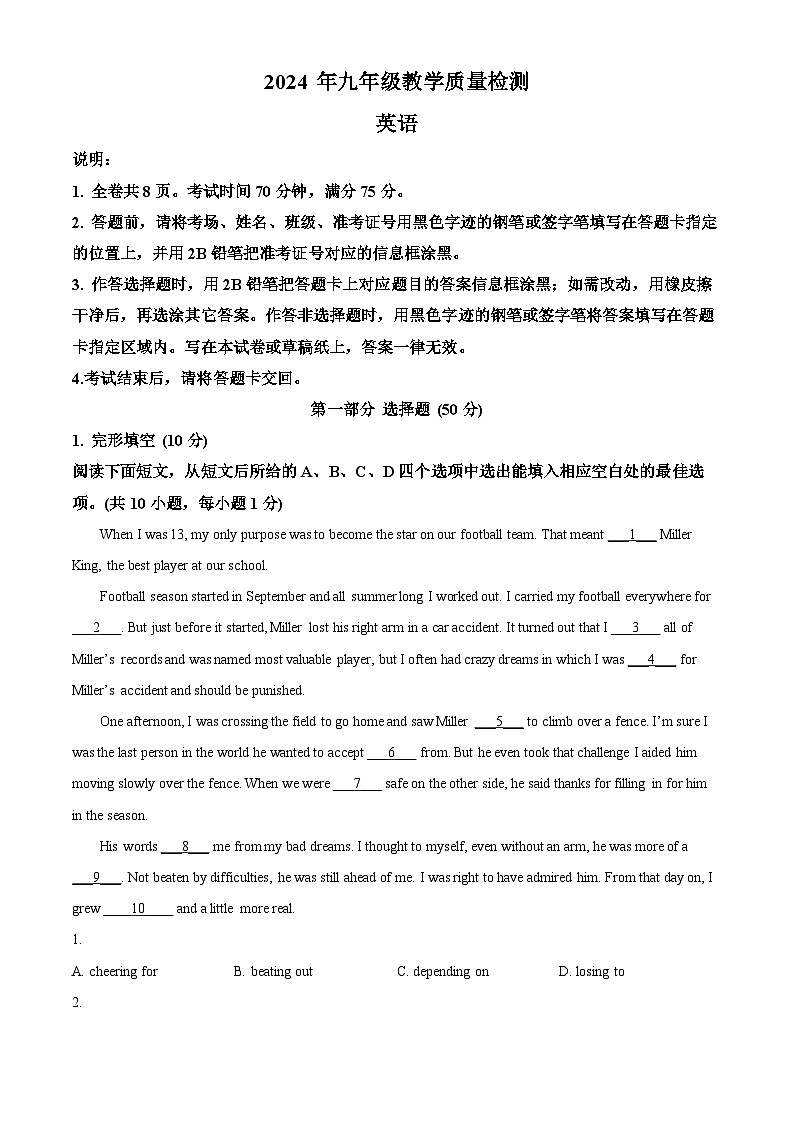 2024 年九年级教学质量检测

英语

说明：

1. 全卷共 8 页。考试时间 70 分钟，满分 75 分。

2. 答题前，请将考场、姓名、班级、准考证号用黑色字迹的钢笔或签字笔填写在答题卡指定的位置上，并用 2B 铅笔把准考证号对应的信息框涂黑。

3. 作答选择题时，用 2B 铅笔把答题卡上对应题目的答案信息框涂黑；如需改动，用橡皮擦干净后，再选涂其它答案。作答非选择题时，用黑色字迹的钢笔或签字笔将答案填写在答题卡指定区域内。写在本试卷或草稿纸上，答案一律无效。

4.考试结束后，请将答题卡交回。

第一部分 选择题 (50 分)

1. 完形填空 (10 分)

阅读下面短文，从短文后所给的 A、B、C、D 四个选项中选出能填入相应空白处的最佳选项。(共 10 小题，每小题 1 分)

When I was 13, my only purpose was to become the star on our football team. That meant ___1___ Miller King, the best player at our school.

Football season started in September and all summer long I worked out. I carried my football everywhere for ___2___. But just before it started, Miller lost his right arm in a car accident. It turned out that I ___3___ all of Miller's records and was named most valuable player, but I often had crazy dreams in which I was ___4___ for Miller's accident and should be punished.

One afternoon, I was crossing the field to go home and saw Miller ___5___ to climb over a fence. I'm sure I was the last person in the world he wanted to accept ___6___ from. But he even took that challenge I aided him moving slowly over the fence. When we were ___7___ safe on the other side, he said thanks for filling in for him in the season.

His words ___8___ me from my bad dreams. I thought to myself, even without an arm, he was more of a ___9___. Not beaten by difficulties, he was still ahead of me. I was right to have admired him. From that day on, I grew ___10___ and a little more real.

1.

A. cheering for B. beating out C. depending on D. losing to

2.